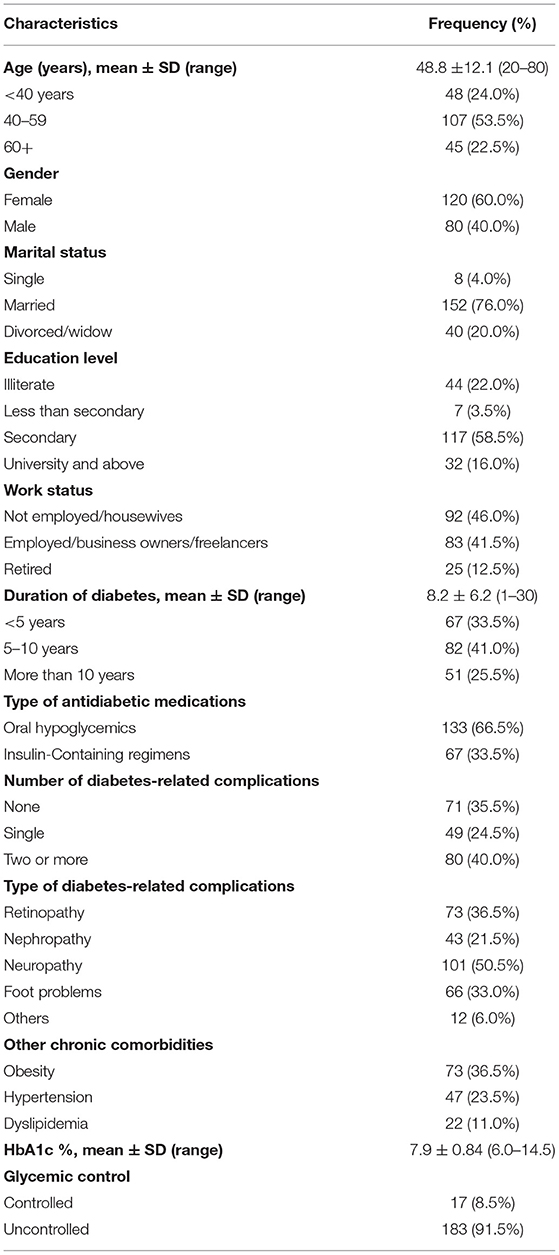 | Characteristics | Frequency (%) |
|---|---|
| **Age (years), mean ± SD (range)** | 48.8 ±12.1 (20–80) |
| <40 years | 48 (24.0%) |
| 40–59 | 107 (53.5%) |
| 60+ | 45 (22.5%) |
| **Gender** | |
| Female | 120 (60.0%) |
| Male | 80 (40.0%) |
| **Marital status** | |
| Single | 8 (4.0%) |
| Married | 152 (76.0%) |
| Divorced/widow | 40 (20.0%) |
| **Education level** | |
| Illiterate | 44 (22.0%) |
| Less than secondary | 7 (3.5%) |
| Secondary | 117 (58.5%) |
| University and above | 32 (16.0%) |
| **Work status** | |
| Not employed/housewives | 92 (46.0%) |
| Employed/business owners/freelancers | 83 (41.5%) |
| Retired | 25 (12.5%) |
| **Duration of diabetes, mean ± SD (range)** | 8.2 ± 6.2 (1–30) |
| <5 years | 67 (33.5%) |
| 5–10 years | 82 (41.0%) |
| More than 10 years | 51 (25.5%) |
| **Type of antidiabetic medications** | |
| Oral hypoglycemics | 133 (66.5%) |
| Insulin-Containing regimens | 67 (33.5%) |
| **Number of diabetes-related complications** | |
| None | 71 (35.5%) |
| Single | 49 (24.5%) |
| Two or more | 80 (40.0%) |
| **Type of diabetes-related complications** | |
| Retinopathy | 73 (36.5%) |
| Nephropathy | 43 (21.5%) |
| Neuropathy | 101 (50.5%) |
| Foot problems | 66 (33.0%) |
| Others | 12 (6.0%) |
| **Other chronic comorbidities** | |
| Obesity | 73 (36.5%) |
| Hypertension | 47 (23.5%) |
| Dyslipidemia | 22 (11.0%) |
| **HbA1c %, mean ± SD (range)** | 7.9 ± 0.84 (6.0–14.5) |
| **Glycemic control** | |
| Controlled | 17 (8.5%) |
| Uncontrolled | 183 (91.5%) |